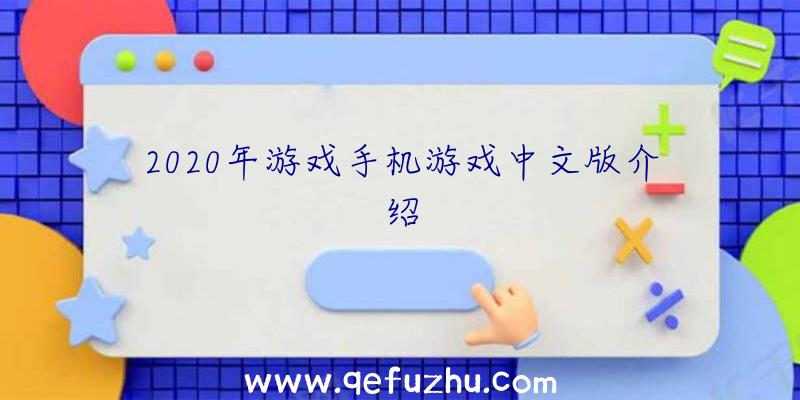 2020年游戏手机游戏中文版介绍

www.qefuzhu.com